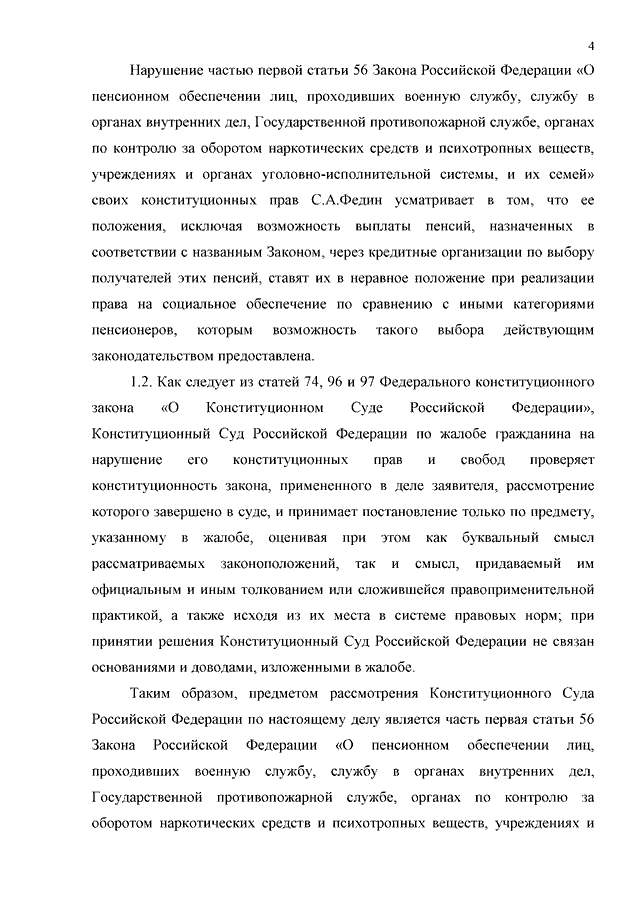 4

Нарушение частью первой статьи 56 Закона Российской Федерации «О пенсионном обеспечении лиц, проходивших военную службу, службу в органах внутренних дел, Государственной противопожарной службе, органах по контролю за оборотом наркотических средств и психотропных веществ, учреждениях и органах уголовно-исполнительной системы, и их семей» своих конституционных прав С.А.Федин усматривает в том, что ее положения, исключая возможность выплаты пенсий, назначенных в соответствии с названным Законом, через кредитные организации по выбору получателей этих пенсий, ставят их в неравное положение при реализации права на социальное обеспечение по сравнению с иными категориями пенсионеров, которым возможность такого выбора действующим законодательством предоставлена.

1.2. Как следует из статей 74, 96 и 97 Федерального конституционного закона «О Конституционном Суде Российской Федерации», Конституционный Суд Российской Федерации по жалобе гражданина на нарушение его конституционных прав и свобод проверяет конституционность закона, примененного в деле заявителя, рассмотрение которого завершено в суде, и принимает постановление только по предмету, указанному в жалобе, оценивая при этом как буквальный смысл рассматриваемых законоположений, так и смысл, придаваемый им официальным и иным толкованием или сложившейся правоприменительной практикой, а также исходя из их места в системе правовых норм; при принятии решения Конституционный Суд Российской Федерации не связан основаниями и доводами, изложенными в жалобе.

Таким образом, предметом рассмотрения Конституционного Суда Российской Федерации по настоящему делу является часть первая статьи 56 Закона Российской Федерации «О пенсионном обеспечении лиц, проходивших военную службу, службу в органах внутренних дел, Государственной противопожарной службе, органах по контролю за оборотом наркотических средств и психотропных веществ, учреждениях и